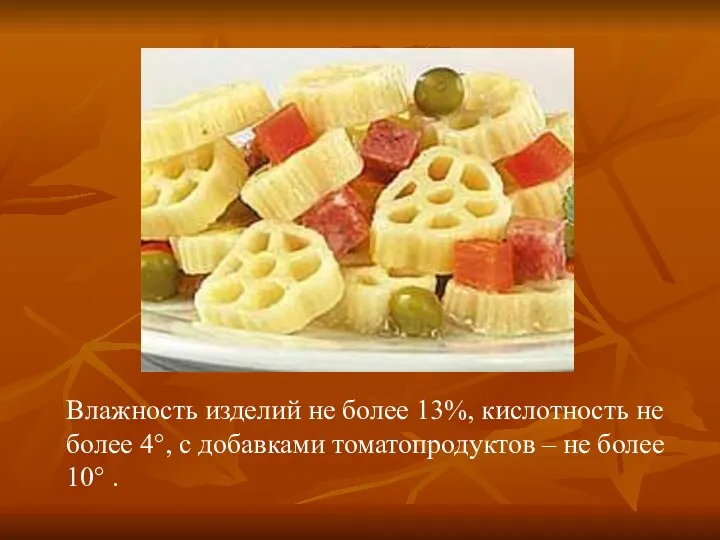 Влажность изделий не более 13%, кислотность не более 4°, с добавками томатопродуктов – не более 10° .